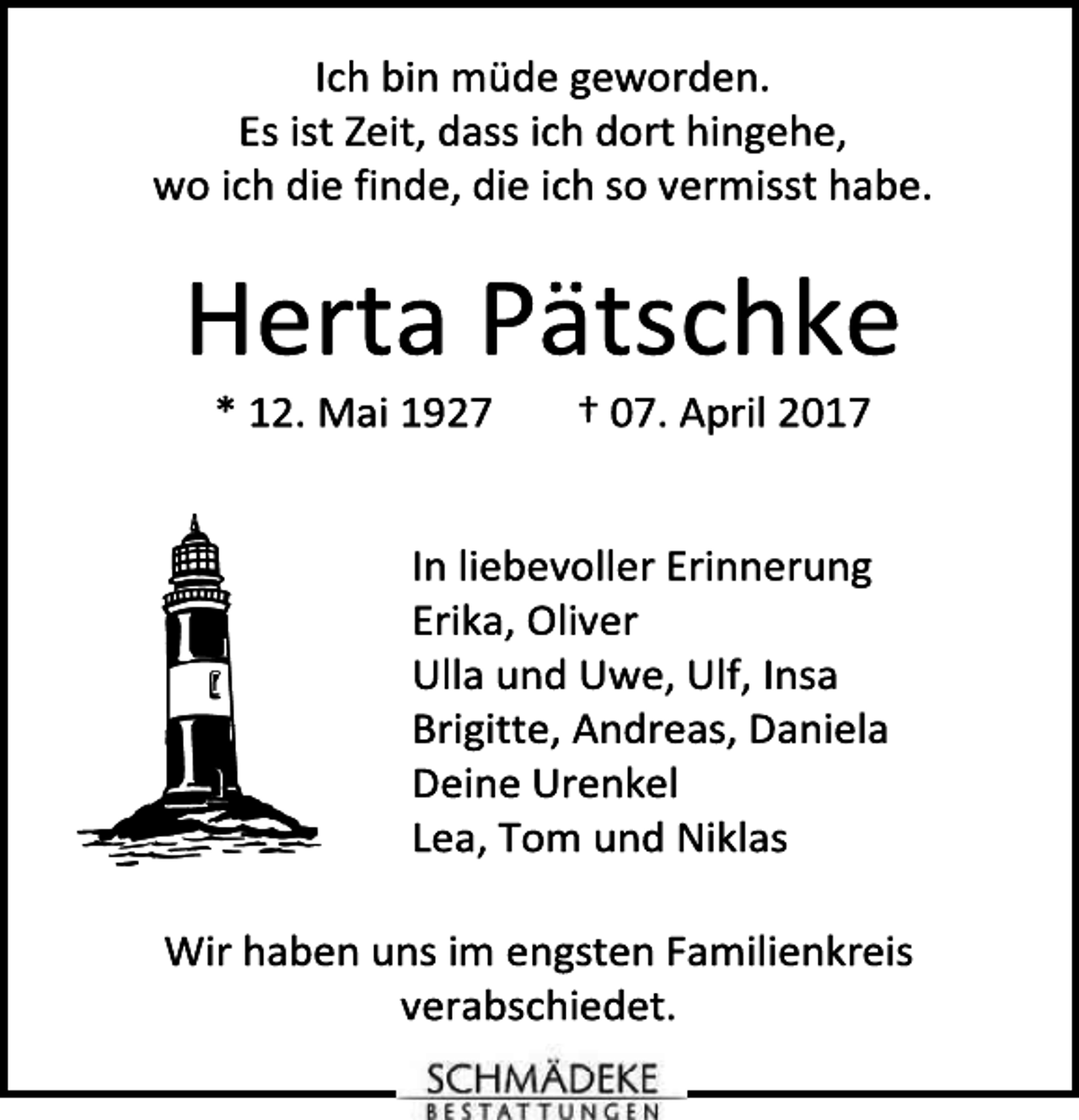 Ich bin müde geworden.
Es ist Zeit, dass ich dort hingehe,
wo ich die finde, die ich so vermisst habe.

Herta Pätschke

* 12. Mai 1927 † 07. April 2017

In liebevoller Erinnerung
Erika, Oliver
Ulla und Uwe, Ulf, Insa
Brigitte, Andreas, Daniela
Deine Urenkel
Lea, Tom und Niklas

Wir haben uns im engsten Familienkreis verabschiedet.

SCHMÄDEKE
BESTATTUNGEN